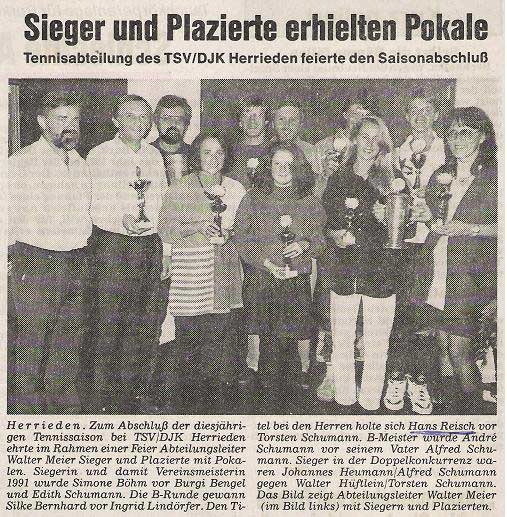 Sieger und Plazierte erhielten Pokale

Tennisabteilung des TSV/DJK Herrieden feierte den Saisonabschluß

Herrieden. Zum Abschluß der diesjährigen Tennissaison bei TSV/DJK Herrieden ehrte im Rahmen einer Feier Abteilungsleiter Walter Meier Sieger und Plazierte mit Pokalen. Siegerin und damit Vereinsmeisterin 1991 wurde Simone Böhm vor Burgi Bengel und Edith Schumann. Die B-Runde gewann Silke Bernhard vor Ingrid Lindörfer. Den Titel bei den Herren holte sich Hans Reisch vor Torsten Schumann. B-Meister wurde André Schumann vor seinem Vater Alfred Schumann. Sieger in der Doppelkonkurrenz waren Johannes Heumann/Alfred Schumann gegen Walter Hüftlein/Torsten Schumann. Das Bild zeigt Abteilungsleiter Walter Meier (im Bild links) mit Siegern und Plazierten.